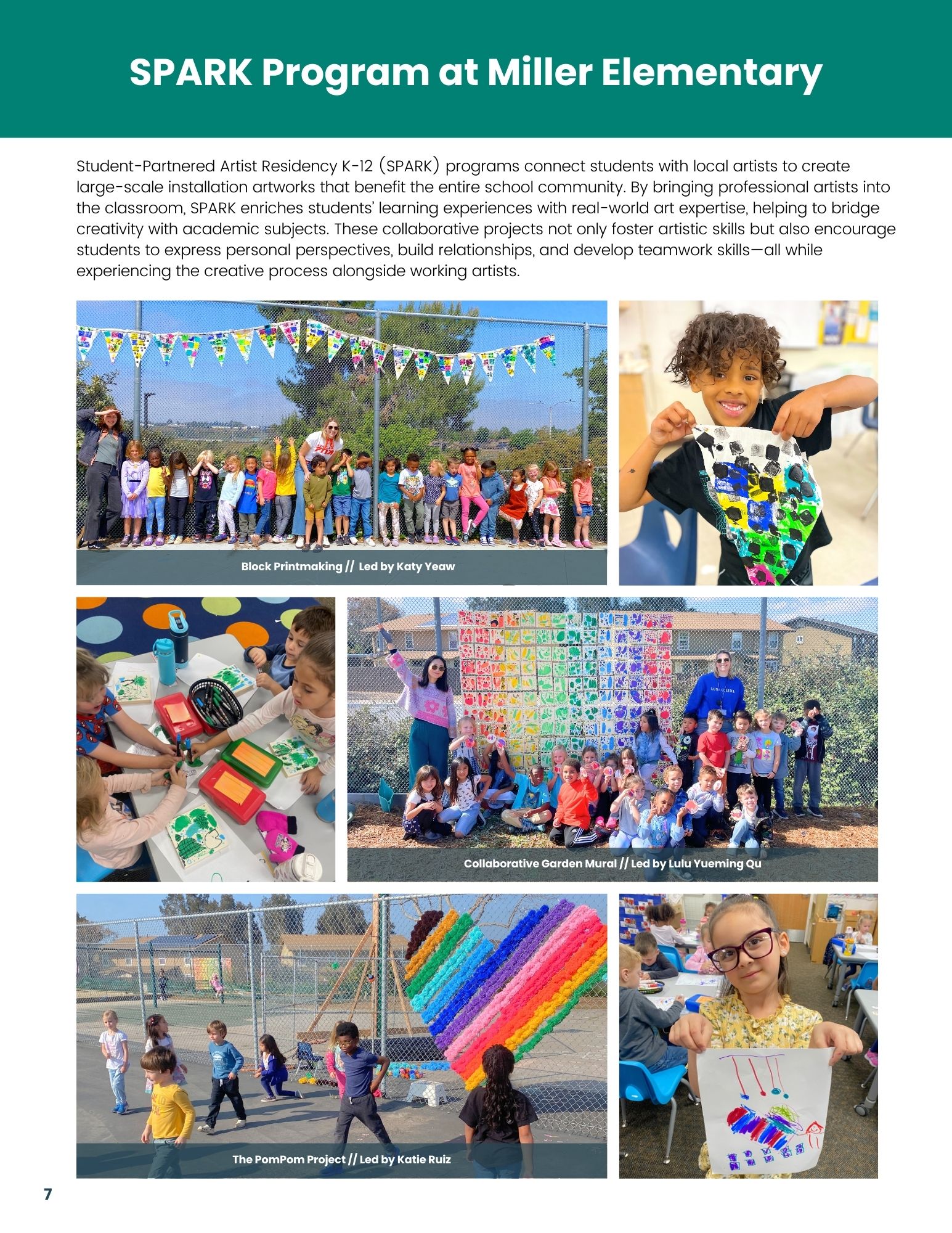 SPARK Program at Miller Elementary

Student-Partnered Artist Residency K-12 (SPARK) programs connect students with local artists to create large-scale installation artworks that benefit the entire school community. By bringing professional artists into the classroom, SPARK enriches students' learning experiences with real-world art expertise, helping to bridge creativity with academic subjects. These collaborative projects not only foster artistic skills but also encourage students to express personal perspectives, build relationships, and develop teamwork skills—all while experiencing the creative process alongside working artists.

Block Printmaking // Led by Katy Yeaw

Collaborative Garden Mural // Led by Lulu Yueming Qu

The PomPom Project // Led by Katie Ruiz

7